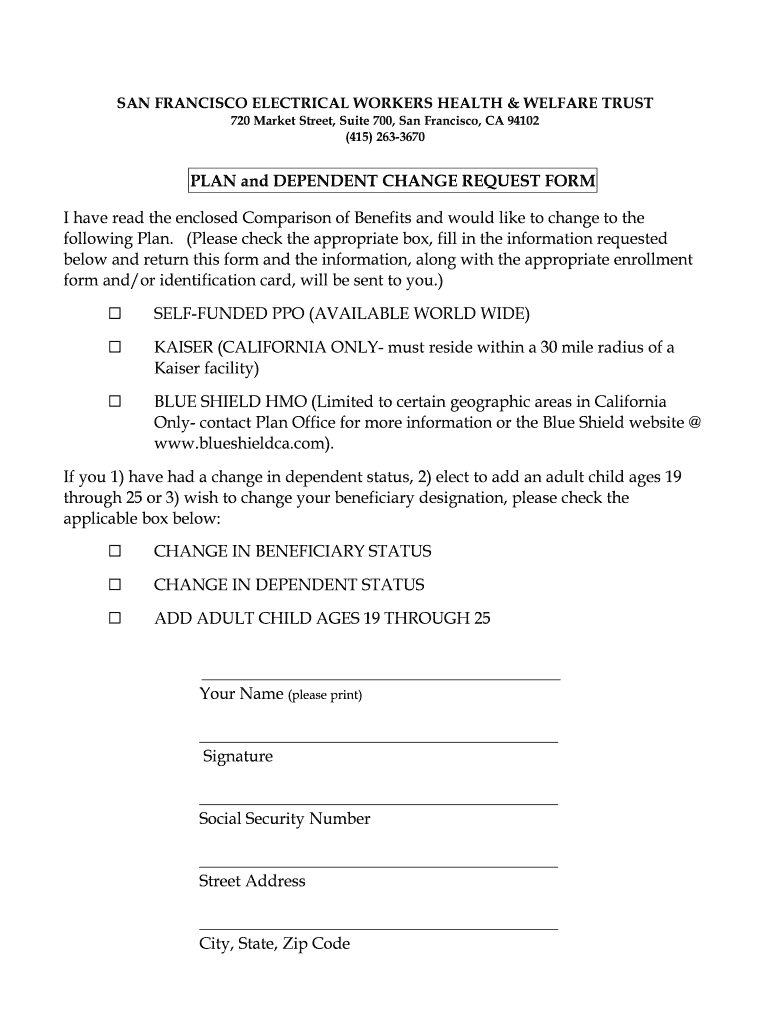 SAN FRANCISCO ELECTRICAL WORKERS HEALTH & WELFARE TRUST
720 Market Street, Suite 700, San Francisco, CA 94102
(415) 263-3670

PLAN and DEPENDENT CHANGE REQUEST FORM

I have read the enclosed Comparison of Benefits and would like to change to the following Plan. (Please check the appropriate box, fill in the information requested below and return this form and the information, along with the appropriate enrollment form and/or identification card, will be sent to you.)

☐ SELF-FUNDED PPO (AVAILABLE WORLD WIDE)

☐ KAISER (CALIFORNIA ONLY- must reside within a 30 mile radius of a Kaiser facility)

☐ BLUE SHIELD HMO (Limited to certain geographic areas in California Only- contact Plan Office for more information or the Blue Shield website @ www.blueshieldca.com).

If you 1) have had a change in dependent status, 2) elect to add an adult child ages 19 through 25 or 3) wish to change your beneficiary designation, please check the applicable box below:

☐ CHANGE IN BENEFICIARY STATUS

☐ CHANGE IN DEPENDENT STATUS

☐ ADD ADULT CHILD AGES 19 THROUGH 25

Your Name (please print)

Signature

Social Security Number

Street Address

City, State, Zip Code